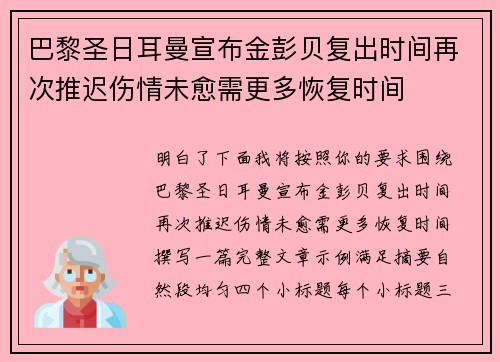 巴黎圣日耳曼宣布金彭贝复出时间再次推迟伤情未愈需更多恢复时间

明白了下面我将按照你的要求围绕巴黎圣日耳曼宣布金彭贝复出时间再次推迟伤情未愈需更多恢复时间撰写一篇完整文章示例满足摘要自然段均匀四个小标题每个小标题三